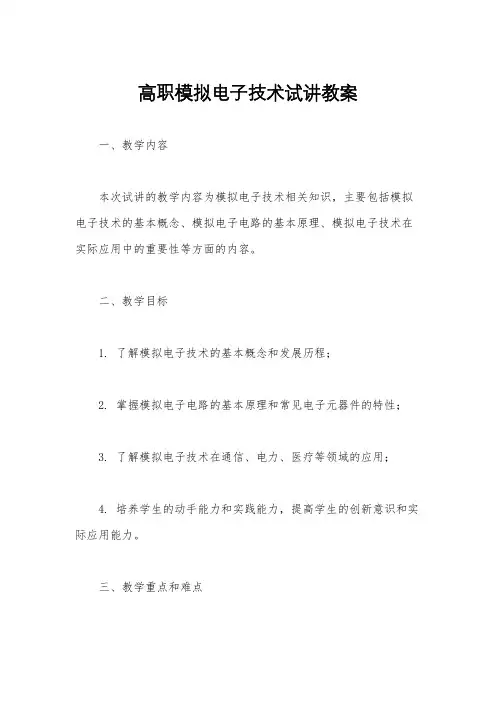 高职模拟电子技术试讲教案

一、教学内容

本次试讲的教学内容为模拟电子技术相关知识，主要包括模拟电子技术的基本概念、模拟电子电路的基本原理、模拟电子技术在实际应用中的重要性等方面的内容。

二、教学目标

1. 了解模拟电子技术的基本概念和发展历程；

2. 掌握模拟电子电路的基本原理和常见电子元器件的特性；

3. 了解模拟电子技术在通信、电力、医疗等领域的应用；

4. 培养学生的动手能力和实践能力，提高学生的创新意识和实际应用能力。

三、教学重点和难点